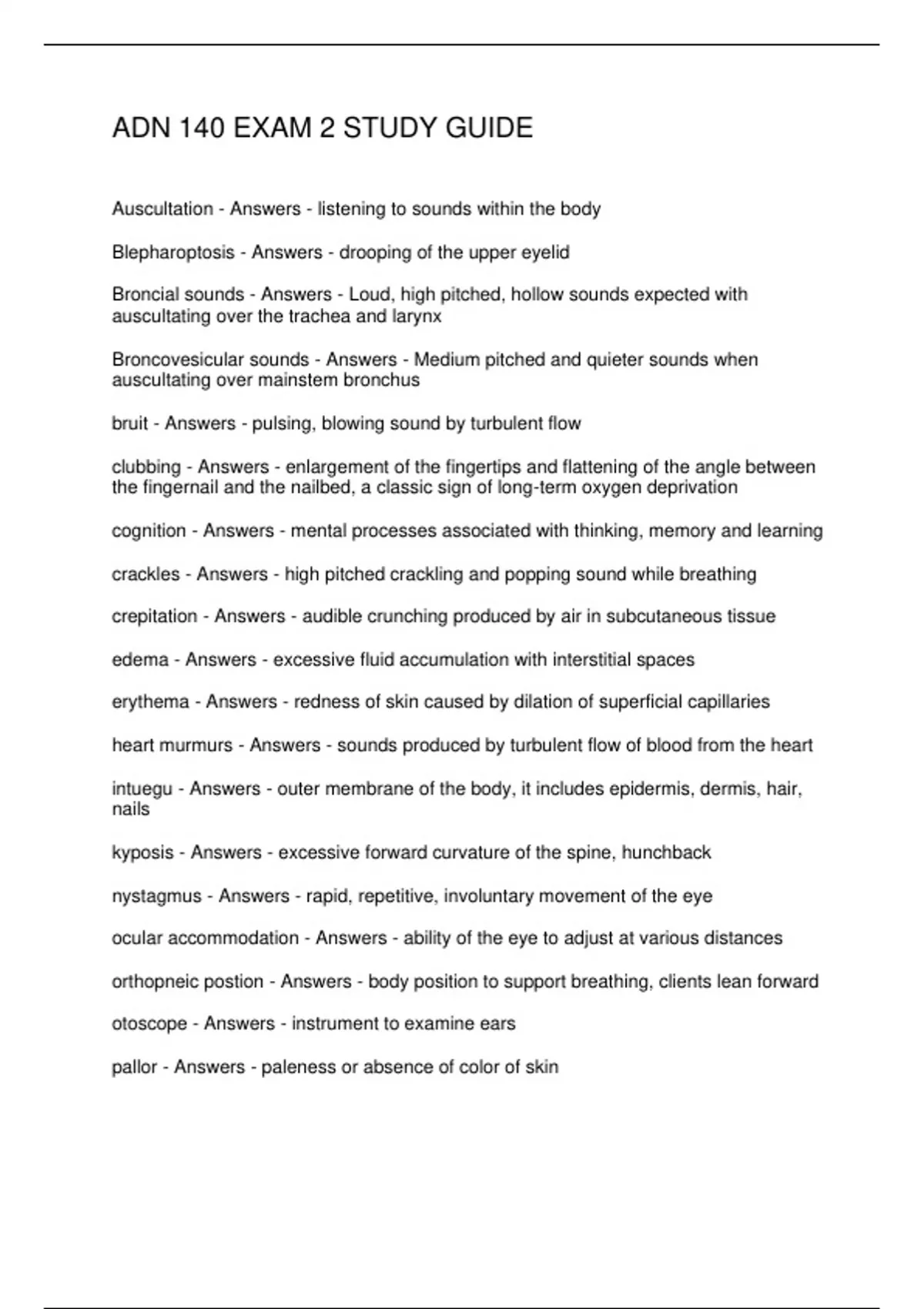 ADN 140 EXAM 2 STUDY GUIDE

Auscultation - Answers - listening to sounds within the body

Blepharoptosis - Answers - drooping of the upper eyelid

Broncial sounds - Answers - Loud, high pitched, hollow sounds expected with auscultating over the trachea and larynx

Broncovesicular sounds - Answers - Medium pitched and quieter sounds when auscultating over mainstem bronchus

bruit - Answers - pulsing, blowing sound by turbulent flow

clubbing - Answers - enlargement of the fingertips and flattening of the angle between the fingernail and the nailbed, a classic sign of long-term oxygen deprivation

cognition - Answers - mental processes associated with thinking, memory and learning

crackles - Answers - high pitched crackling and popping sound while breathing

crepitation - Answers - audible crunching produced by air in subcutaneous tissue

edema - Answers - excessive fluid accumulation with interstitial spaces

erythema - Answers - redness of skin caused by dilation of superficial capillaries

heart murmurs - Answers - sounds produced by turbulent flow of blood from the heart

intuegu - Answers - outer membrane of the body, it includes epidermis, dermis, hair, nails

kyposis - Answers - excessive forward curvature of the spine, hunchback

nystagmus - Answers - rapid, repetitive, involuntary movement of the eye

ocular accommodation - Answers - ability of the eye to adjust at various distances

orthopneic postion - Answers - body position to support breathing, clients lean forward

otoscope - Answers - instrument to examine ears

pallor - Answers - paleness or absence of color of skin